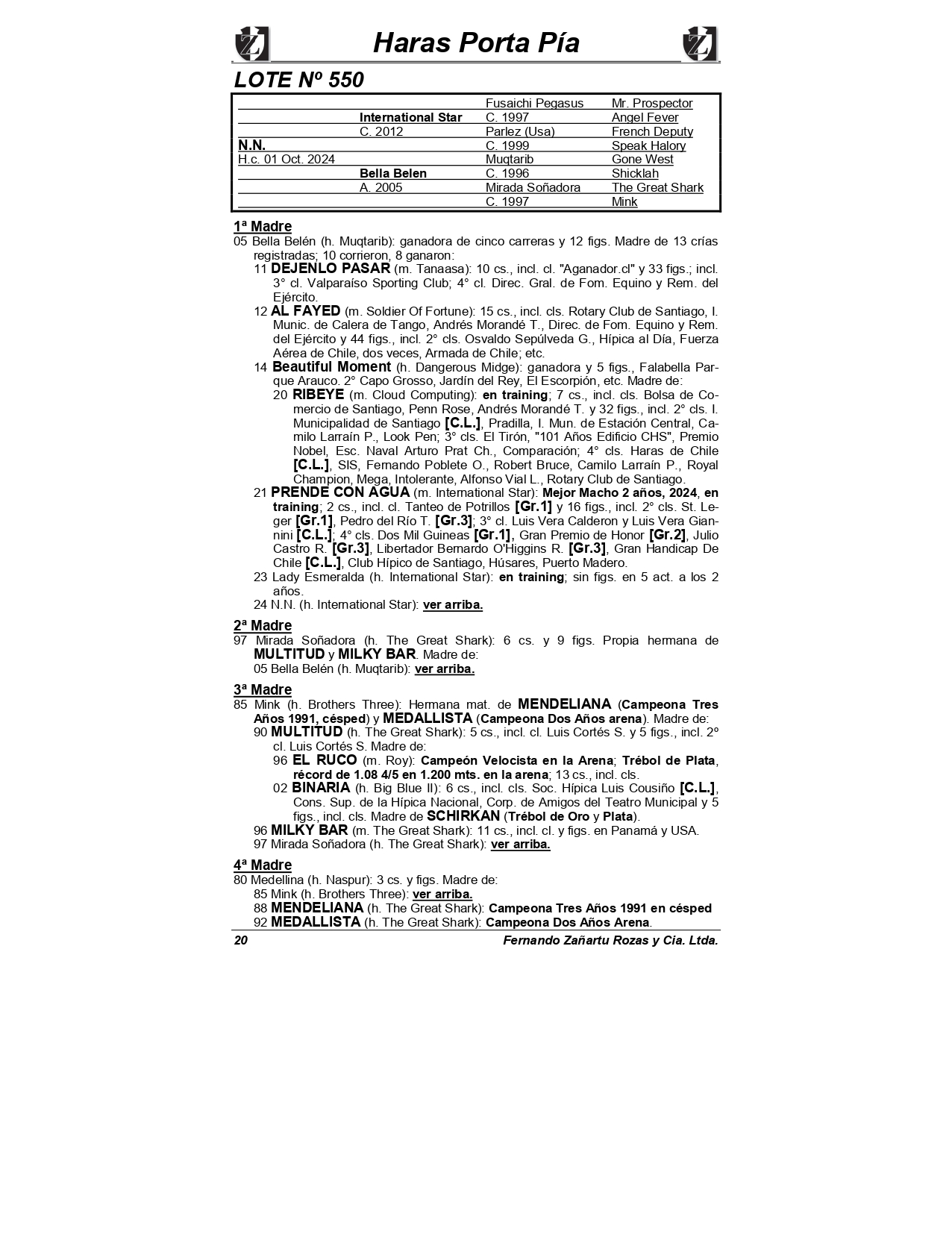 Haras Porta Pía

LOTE Nº 550

| | | | |
|---|---|---|---|
| | | Fusaichi Pegasus | Mr. Prospector |
| | International Star | C. 1997 | Angel Fever |
| | C. 2012 | Parlez (Usa) | French Deputy |
| N.N. | | C. 1999 | Speak Halory |
| H.c. 01 Oct. 2024 | | Muqtarib | Gone West |
| | Bella Belen | C. 1996 | Shicklah |
| | A. 2005 | Mirada Soñadora | The Great Shark |
| | | C. 1997 | Mink |

1ª Madre
05 Bella Belén (h. Muqtarib): ganadora de cinco carreras y 12 figs. Madre de 13 crías registradas; 10 corrieron, 8 ganaron:
11 DEJENLO PASAR (m. Tanaasa): 10 cs., incl. cl. "Aganador.cl" y 33 figs.; incl. 3° cl. Valparaíso Sporting Club; 4° cl. Direc. Gral. de Fom. Equino y Rem. del Ejército.
12 AL FAYED (m. Soldier Of Fortune): 15 cs., incl. cls. Rotary Club de Santiago, I. Munic. de Calera de Tango, Andrés Morandé T., Direc. de Fom. Equino y Rem. del Ejército y 44 figs., incl. 2° cls. Osvaldo Sepúlveda G., Hípica al Día, Fuerza Aérea de Chile, dos veces, Armada de Chile; etc.
14 Beautiful Moment (h. Dangerous Midge): ganadora y 5 figs., Falabella Parque Arauco. 2° Capo Grosso, Jardín del Rey, El Escorpión, etc. Madre de:
20 RIBEYE (m. Cloud Computing): en training; 7 cs., incl. cls. Bolsa de Comercio de Santiago, Penn Rose, Andrés Morandé T. y 32 figs., incl. 2° cls. I. Municipalidad de Santiago [C.L.], Pradilla, I. Mun. de Estación Central, Camilo Larraín P., Look Pen; 3° cls. El Tirón, "101 Años Edificio CHS", Premio Nobel, Esc. Naval Arturo Prat Ch., Comparación; 4° cls. Haras de Chile [C.L.], SIS, Fernando Poblete O., Robert Bruce, Camilo Larraín P., Royal Champion, Mega, Intolerante, Alfonso Vial L., Rotary Club de Santiago.
21 PRENDE CON AGUA (m. International Star): Mejor Macho 2 años, 2024, en training; 2 cs., incl. cl. Tanteo de Potrillos [Gr.1] y 16 figs., incl. 2° cls. St. Leger [Gr.1], Pedro del Río T. [Gr.3]; 3° cl. Luis Vera Calderon y Luis Vera Giannini [C.L.]; 4° cls. Dos Mil Guineas [Gr.1], Gran Premio de Honor [Gr.2], Julio Castro R. [Gr.3], Libertador Bernardo O'Higgins R. [Gr.3], Gran Handicap De Chile [C.L.], Club Hípico de Santiago, Húsares, Puerto Madero.
23 Lady Esmeralda (h. International Star): en training; sin figs. en 5 act. a los 2 años.
24 N.N. (h. International Star): ver arriba.

2ª Madre
97 Mirada Soñadora (h. The Great Shark): 6 cs. y 9 figs. Propia hermana de MULTITUD y MILKY BAR. Madre de:
05 Bella Belén (h. Muqtarib): ver arriba.

3ª Madre
85 Mink (h. Brothers Three): Hermana mat. de MENDELIANA (Campeona Tres Años 1991, césped) y MEDALLISTA (Campeona Dos Años arena). Madre de:
90 MULTITUD (h. The Great Shark): 5 cs., incl. cl. Luis Cortés S. y 5 figs., incl. 2º cl. Luis Cortés S. Madre de:
96 EL RUCO (m. Roy): Campeón Velocista en la Arena; Trébol de Plata, récord de 1.08 4/5 en 1.200 mts. en la arena; 13 cs., incl. cls.
02 BINARIA (h. Big Blue II): 6 cs., incl. cls. Soc. Hípica Luis Cousiño [C.L.], Cons. Sup. de la Hípica Nacional, Corp. de Amigos del Teatro Municipal y 5 figs., incl. cls. Madre de SCHIRKAN (Trébol de Oro y Plata).
96 MILKY BAR (m. The Great Shark): 11 cs., incl. cl. y figs. en Panamá y USA.
97 Mirada Soñadora (h. The Great Shark): ver arriba.

4ª Madre
80 Medellina (h. Naspur): 3 cs. y figs. Madre de:
85 Mink (h. Brothers Three): ver arriba.
88 MENDELIANA (h. The Great Shark): Campeona Tres Años 1991 en césped
92 MEDALLISTA (h. The Great Shark): Campeona Dos Años Arena.

20 Fernando Zañartu Rozas y Cia. Ltda.